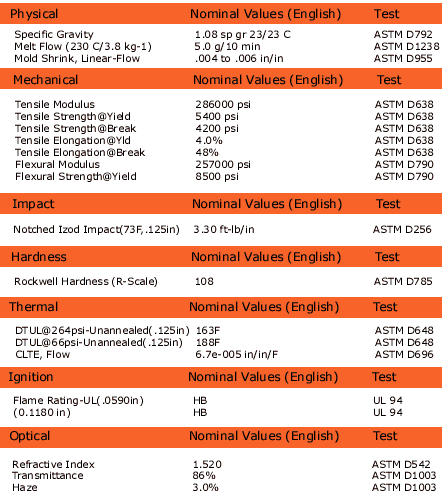 | Physical | Nominal Values (English) | Test |
|---|---|---|
| Specific Gravity | 1.08 sp gr 23/23 C | ASTM D792 |
| Melt Flow (230 C/3.8 kg-1) | 5.0 g/10 min | ASTM D1238 |
| Mold Shrink, Linear-Flow | .004 to .006 in/in | ASTM D955 |

| Mechanical | Nominal Values (English) | Test |
|---|---|---|
| Tensile Modulus | 286000 psi | ASTM D638 |
| Tensile Strength@Yield | 5400 psi | ASTM D638 |
| Tensile Strength@Break | 4200 psi | ASTM D638 |
| Tensile Elongation@Yld | 4.0% | ASTM D638 |
| Tensile Elongation@Break | 48% | ASTM D638 |
| Flexural Modulus | 257000 psi | ASTM D790 |
| Flexural Strength@Yield | 8500 psi | ASTM D790 |

| Impact | Nominal Values (English) | Test |
|---|---|---|
| Notched Izod Impact(73F,.125in) | 3.30 ft-lb/in | ASTM D256 |

| Hardness | Nominal Values (English) | Test |
|---|---|---|
| Rockwell Hardness (R-Scale) | 108 | ASTM D785 |

| Thermal | Nominal Values (English) | Test |
|---|---|---|
| DTUL@264psi-Unannealed(.125in) | 163F | ASTM D648 |
| DTUL@66psi-Unannealed(.125in) | 188F | ASTM D648 |
| CLTE, Flow | 6.7e-005 in/in/F | ASTM D696 |

| Ignition | Nominal Values (English) | Test |
|---|---|---|
| Flame Rating-UL(.0590in) | HB | UL 94 |
| (0.1180 in) | HB | UL 94 |

| Optical | Nominal Values (English) | Test |
|---|---|---|
| Refractive Index | 1.520 | ASTM D542 |
| Transmittance | 86% | ASTM D1003 |
| Haze | 3.0% | ASTM D1003 |